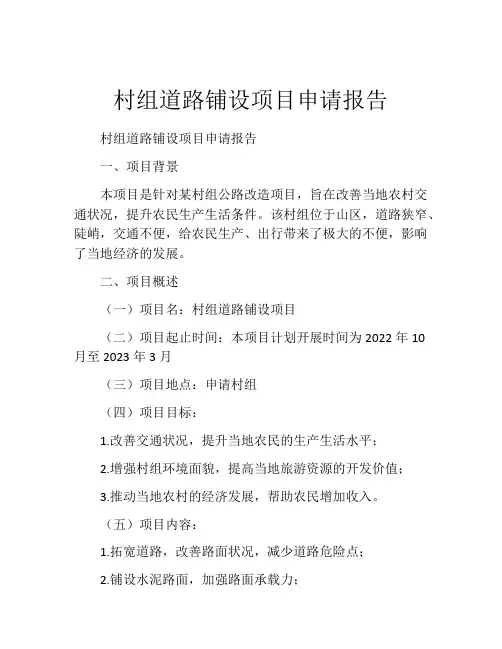 村组道路铺设项目申请报告

村组道路铺设项目申请报告

一、项目背景

本项目是针对某村组公路改造项目，旨在改善当地农村交通状况，提升农民生产生活条件。该村组位于山区，道路狭窄、陡峭，交通不便，给农民生产、出行带来了极大的不便，影响了当地经济的发展。

二、项目概述

（一）项目名：村组道路铺设项目

（二）项目起止时间：本项目计划开展时间为 2022 年 10 月至 2023 年 3 月

（三）项目地点：申请村组

（四）项目目标：

1.改善交通状况，提升当地农民的生产生活水平；

2.增强村组环境面貌，提高当地旅游资源的开发价值；

3.推动当地农村的经济发展，帮助农民增加收入。

（五）项目内容：

1.拓宽道路，改善路面状况，减少道路危险点；

2.铺设水泥路面，加强路面承载力；